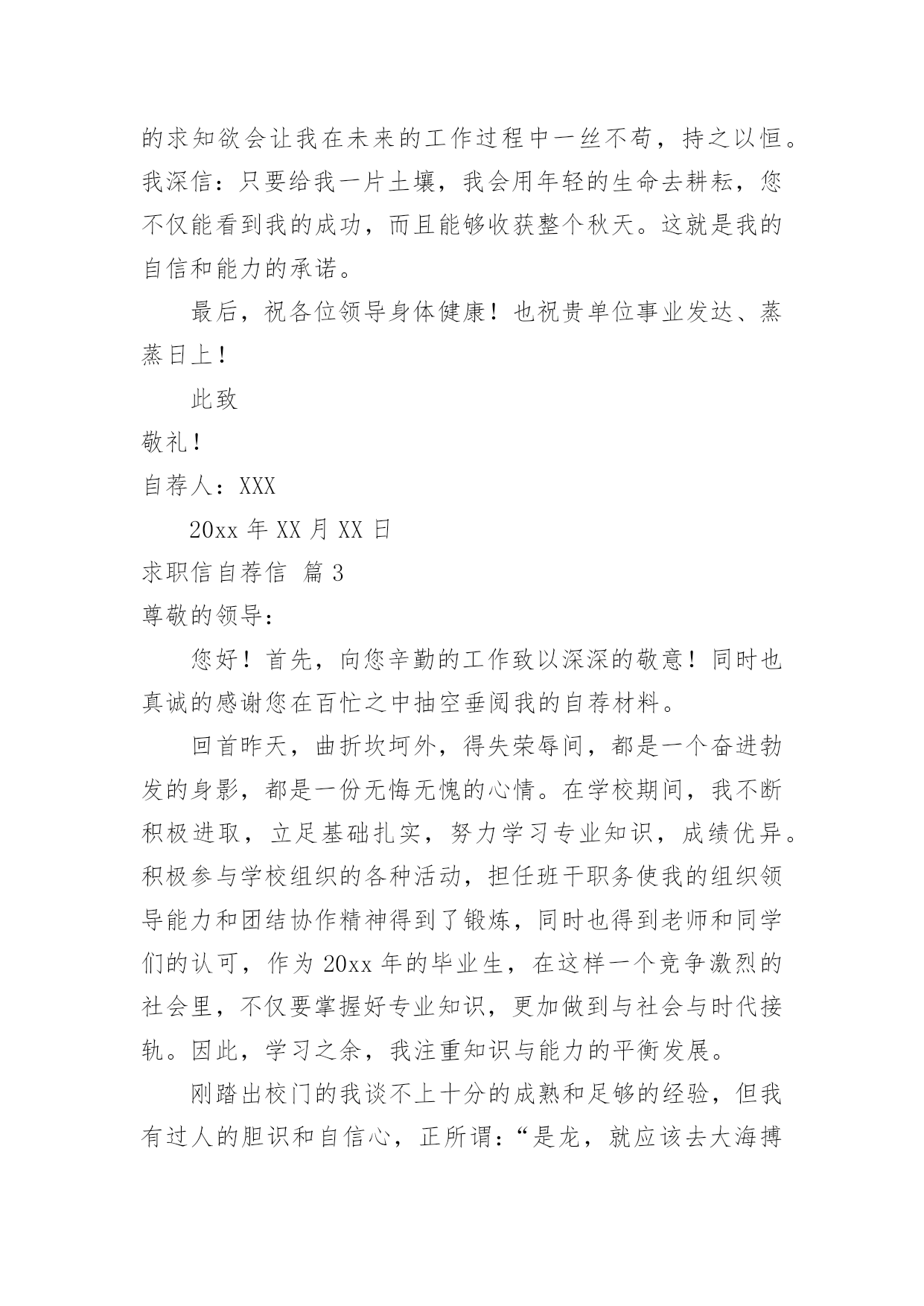 的求知欲会让我在未来的工作过程中一丝不苟，持之以恒。我深信：只要给我一片土壤，我会用年轻的生命去耕耘，您不仅能看到我的成功，而且能够收获整个秋天。这就是我的自信和能力的承诺。

最后，祝各位领导身体健康！也祝贵单位事业发达、蒸蒸日上！

此致

敬礼！

自荐人：XXX

20xx 年 XX 月 XX 日

求职信自荐信 篇 3

尊敬的领导：

您好！首先，向您辛勤的工作致以深深的敬意！同时也真诚的感谢您在百忙之中抽空垂阅我的自荐材料。

回首昨天，曲折坎坷外，得失荣辱间，都是一个奋进勃发的身影，都是一份无悔无愧的心情。在学校期间，我不断积极进取，立足基础扎实，努力学习专业知识，成绩优异。积极参与学校组织的各种活动，担任班干职务使我的组织领导能力和团结协作精神得到了锻炼，同时也得到老师和同学们的认可，作为 20xx 年的毕业生，在这样一个竞争激烈的社会里，不仅要掌握好专业知识，更加做到与社会与时代接轨。因此，学习之余，我注重知识与能力的平衡发展。

刚踏出校门的我谈不上十分的成熟和足够的经验，但我有过人的胆识和自信心，正所谓：“是龙，就应该去大海搏